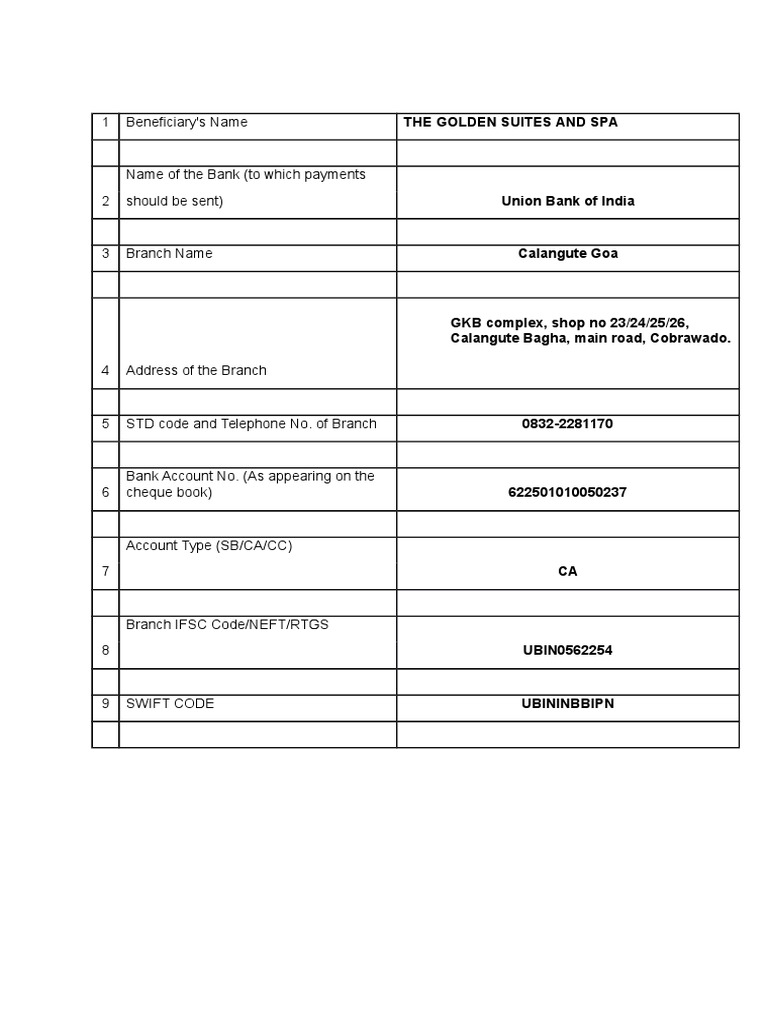 | 1 | Beneficiary's Name | THE GOLDEN SUITES AND SPA |
|---|---|---|
| | | |
| 2 | Name of the Bank (to which payments should be sent) | Union Bank of India |
| | | |
| 3 | Branch Name | Calangute Goa |
| | | |
| 4 | Address of the Branch | GKB complex, shop no 23/24/25/26, Calangute Bagha, main road, Cobrawado. |
| | | |
| 5 | STD code and Telephone No. of Branch | 0832-2281170 |
| | | |
| 6 | Bank Account No. (As appearing on the cheque book) | 622501010050237 |
| | | |
| 7 | Account Type (SB/CA/CC) | CA |
| | | |
| 8 | Branch IFSC Code/NEFT/RTGS | UBIN0562254 |
| | | |
| 9 | SWIFT CODE | UBININBBIPN |
| | | |